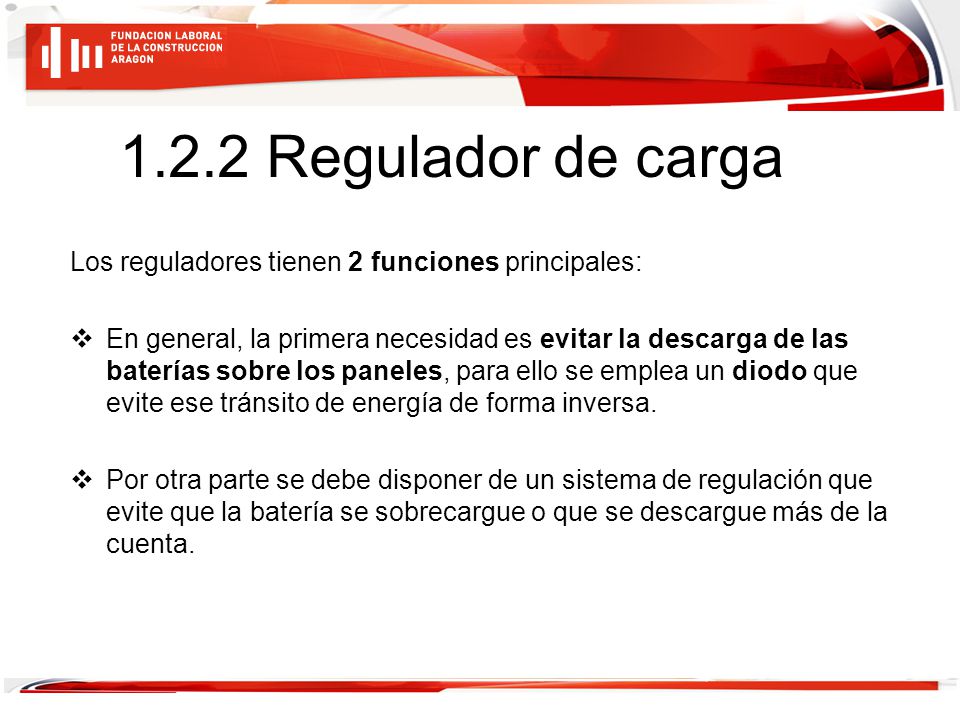 FUNDACION LABORAL DE LA CONSTRUCCION ARAGON

1.2.2 Regulador de carga

Los reguladores tienen 2 funciones principales:

❖ En general, la primera necesidad es evitar la descarga de las baterías sobre los paneles, para ello se emplea un diodo que evite ese tránsito de energía de forma inversa.

❖ Por otra parte se debe disponer de un sistema de regulación que evite que la batería se sobrecargue o que se descargue más de la cuenta.